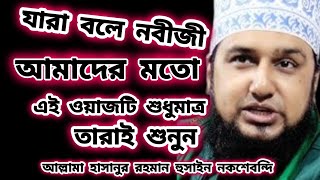 যারা বলে নবীজী
আমাদের মতো
এই ওয়াজটি শুধুমাত্র
তারাই শুনুন

আল্লামা হাসানুর রহমান হুসাইন নকশেবন্দি